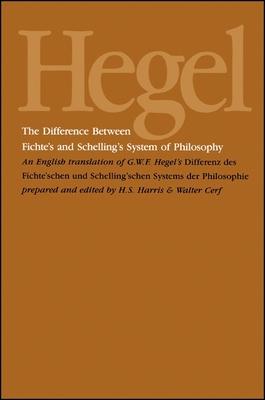 Hegel

The Difference Between Fichte's and Schelling's System of Philosophy

An English translation of G.W.F. Hegel's Differenz des Fichte'schen und Schelling'schen Systems der Philosophie prepared and edited by H.S. Harris & Walter Cerf